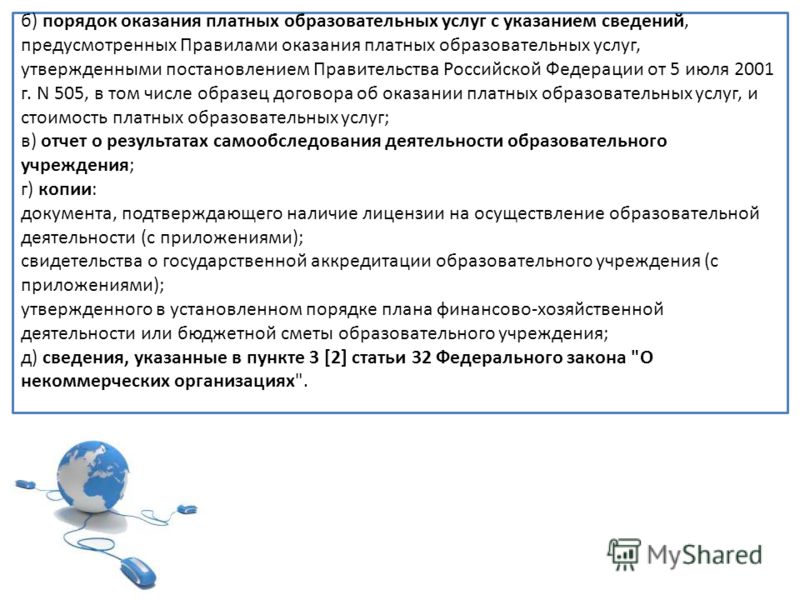 б) порядок оказания платных образовательных услуг с указанием сведений, предусмотренных Правилами оказания платных образовательных услуг, утвержденными постановлением Правительства Российской Федерации от 5 июля 2001 г. N 505, в том числе образец договора об оказании платных образовательных услуг, и стоимость платных образовательных услуг;
в) отчет о результатах самообследования деятельности образовательного учреждения;
г) копии:
документа, подтверждающего наличие лицензии на осуществление образовательной деятельности (с приложениями);
свидетельства о государственной аккредитации образовательного учреждения (с приложениями);
утвержденного в установленном порядке плана финансово-хозяйственной деятельности или бюджетной сметы образовательного учреждения;
д) сведения, указанные в пункте 3 [2] статьи 32 Федерального закона "О некоммерческих организациях".

MyShared